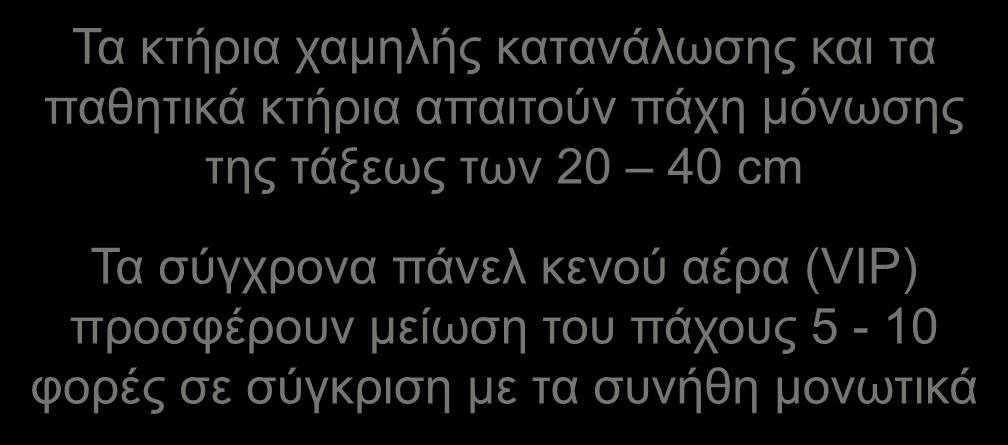 Τα κτήρια χαμηλής κατανάλωσης και τα παθητικά κτήρια απαιτούν πάχη μόνωσης της τάξεως των 20 – 40 cm

Τα σύγχρονα πάνελ κενού αέρα (VIP) προσφέρουν μείωση του πάχους 5 - 10 φορές σε σύγκριση με τα συνήθη μονωτικά